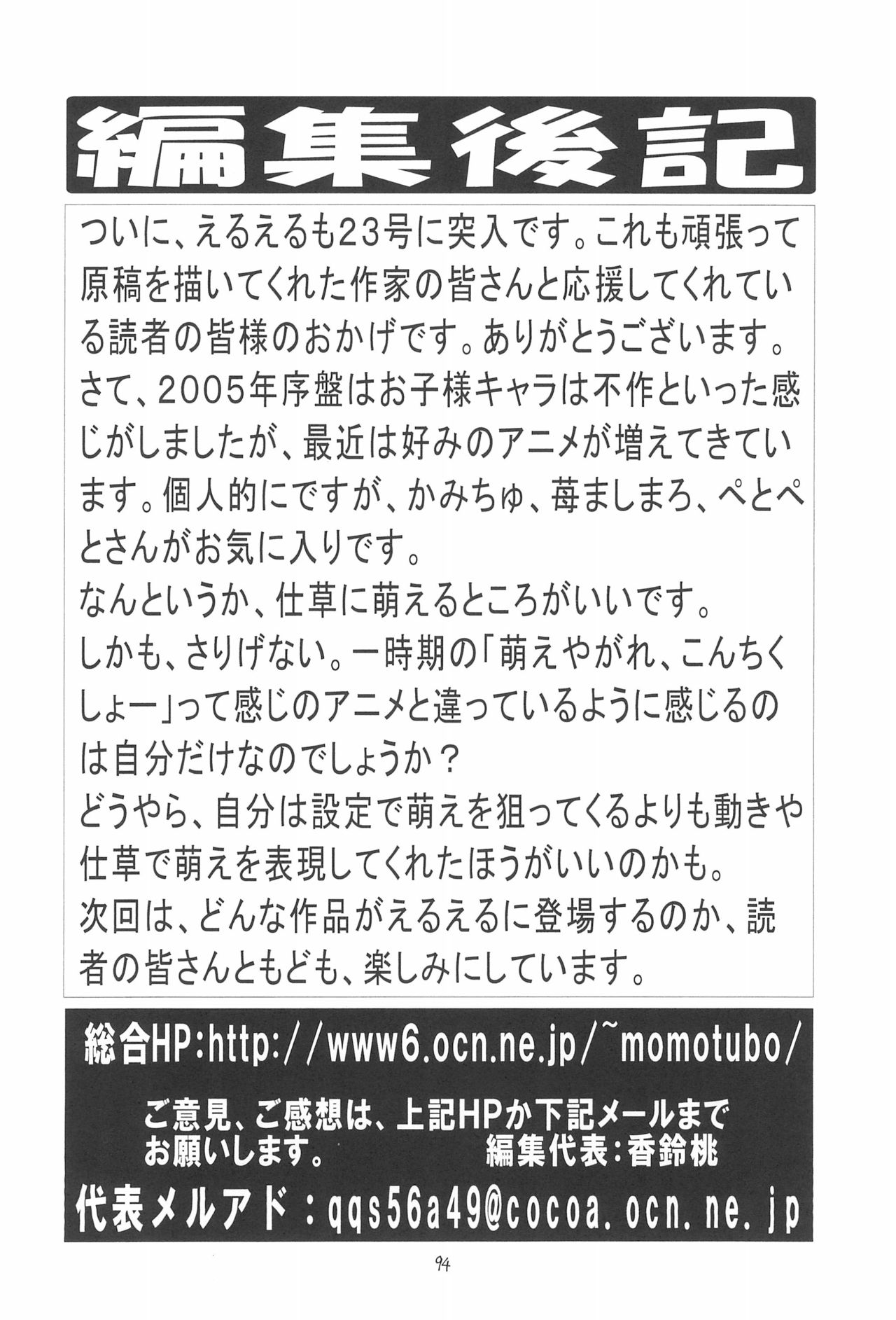 編集後記

ついに、えるえるも23号に突入です。これも頑張って原稿を描いてくれた作家の皆さんと応援してくれている読者の皆様のおかげです。ありがとうございます。

さて、2005年序盤はお子様キャラは不作といった感じがしましたが、最近は好みのアニメが増えてきています。個人的にですが、かみちゅ、苺ましまろ、ぺとぺとさんがお気に入りです。

なんというか、仕草に萌えるところがいいです。

しかも、さりげない。一時期の「萌えやがれ、こんちくしょー」って感じのアニメと違っているように感じるのは自分だけなのでしょうか？

どうやら、自分は設定で萌えを狙ってくるよりも動きや仕草で萌えを表現してくれたほうがいいのかも。

次回は、どんな作品がえるえるに登場するのか、読者の皆さんともども、楽しみにしています。

総合HP:http://www6.ocn.ne.jp/~momotubo/

ご意見、ご感想は、上記HPか下記メールまでお願いします。 編集代表:香鈴桃

代表メルアド:qqs56a49@cocoa.ocn.ne.jp

94